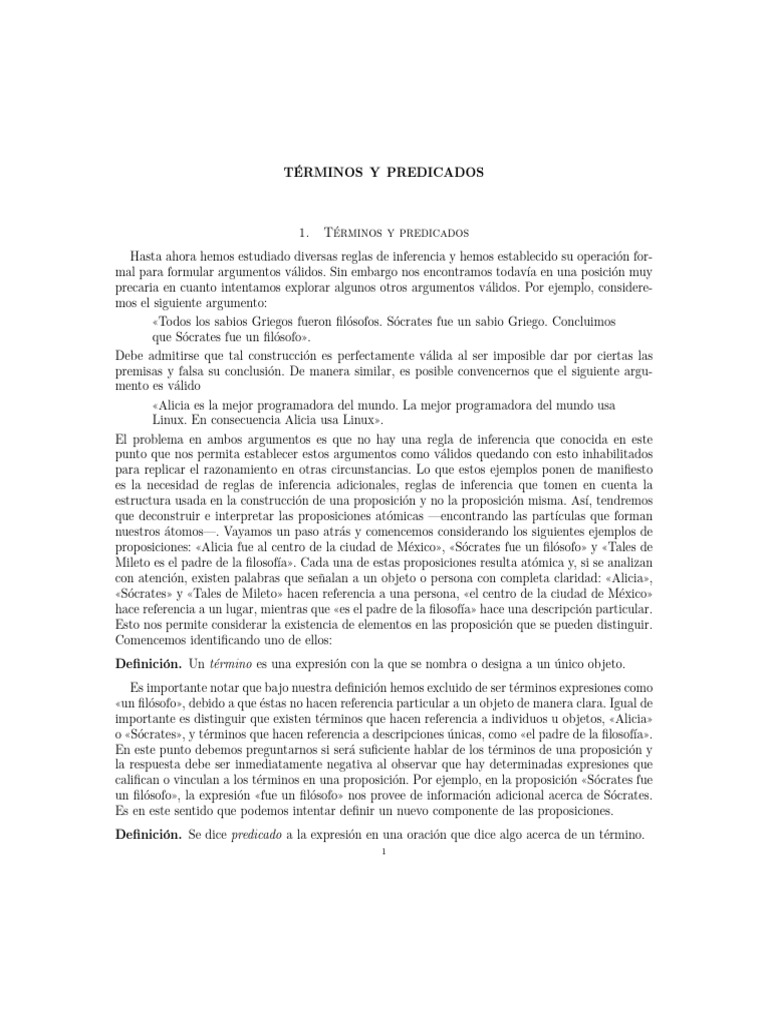 TÉRMINOS Y PREDICADOS

1. Términos y predicados

Hasta ahora hemos estudiado diversas reglas de inferencia y hemos establecido su operación formal para formular argumentos válidos. Sin embargo nos encontramos todavía en una posición muy precaria en cuanto intentamos explorar algunos otros argumentos válidos. Por ejemplo, consideremos el siguiente argumento:

«Todos los sabios Griegos fueron filósofos. Sócrates fue un sabio Griego. Concluimos que Sócrates fue un filósofo».

Debe admitirse que tal construcción es perfectamente válida al ser imposible dar por ciertas las premisas y falsa su conclusión. De manera similar, es posible convencernos que el siguiente argumento es válido

«Alicia es la mejor programadora del mundo. La mejor programadora del mundo usa Linux. En consecuencia Alicia usa Linux».

El problema en ambos argumentos es que no hay una regla de inferencia que conocida en este punto que nos permita establecer estos argumentos como válidos quedando con esto inhabilitados para replicar el razonamiento en otras circunstancias. Lo que estos ejemplos ponen de manifiesto es la necesidad de reglas de inferencia adicionales, reglas de inferencia que tomen en cuenta la estructura usada en la construcción de una proposición y no la proposición misma. Así, tendremos que deconstruir e interpretar las proposiciones atómicas —encontrando las partículas que forman nuestros átomos—. Vayamos un paso atrás y comencemos considerando los siguientes ejemplos de proposiciones: «Alicia fue al centro de la ciudad de México», «Sócrates fue un filósofo» y «Tales de Mileto es el padre de la filosofía». Cada una de estas proposiciones resulta atómica y, si se analizan con atención, existen palabras que señalan a un objeto o persona con completa claridad: «Alicia», «Sócrates» y «Tales de Mileto» hacen referencia a una persona, «el centro de la ciudad de México» hace referencia a un lugar, mientras que «es el padre de la filosofía» hace una descripción particular. Esto nos permite considerar la existencia de elementos en las proposición que se pueden distinguir. Comencemos identificando uno de ellos:

Definición. Un término es una expresión con la que se nombra o designa a un único objeto.

Es importante notar que bajo nuestra definición hemos excluido de ser términos expresiones como «un filósofo», debido a que éstas no hacen referencia particular a un objeto de manera clara. Igual de importante es distinguir que existen términos que hacen referencia a individuos u objetos, «Alicia» o «Sócrates», y términos que hacen referencia a descripciones únicas, como «el padre de la filosofía». En este punto debemos preguntarnos si será suficiente hablar de los términos de una proposición y la respuesta debe ser inmediatamente negativa al observar que hay determinadas expresiones que califican o vinculan a los términos en una proposición. Por ejemplo, en la proposición «Sócrates fue un filósofo», la expresión «fue un filósofo» nos provee de información adicional acerca de Sócrates. Es en este sentido que podemos intentar definir un nuevo componente de las proposiciones.

Definición. Se dice predicado a la expresión en una oración que dice algo acerca de un término.

1